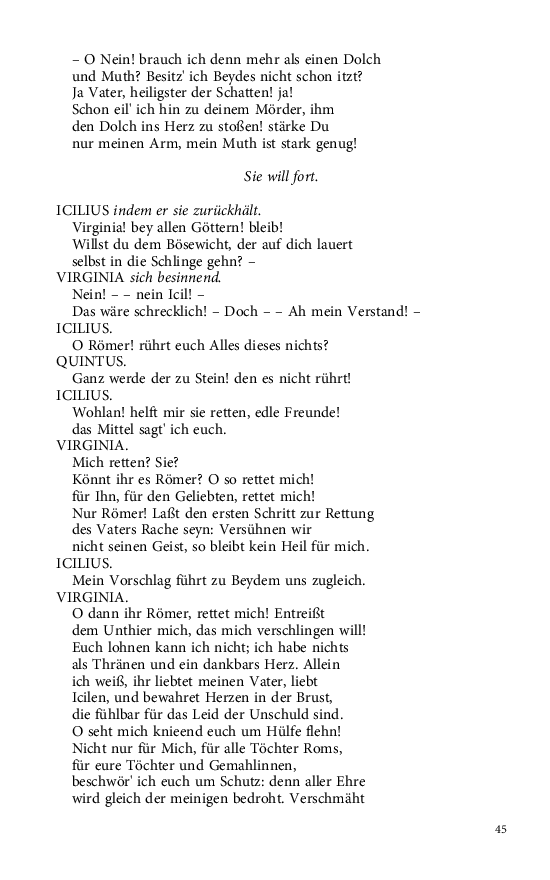 – O Nein! brauch ich denn mehr als einen Dolch
und Muth? Besitz' ich Beydes nicht schon itzt?
Ja Vater, heiligster der Schatten! ja!
Schon eil' ich hin zu deinem Mörder, ihm
den Dolch ins Herz zu stoßen! stärke Du
nur meinen Arm, mein Muth ist stark genug!

Sie will fort.

ICILIUS indem er sie zurückhält.
Virginia! bey allen Göttern! bleib!
Willst du dem Bösewicht, der auf dich lauert
selbst in die Schlinge gehn? –
VIRGINIA sich besinnend.
Nein! – – nein Icil! –
Das wäre schrecklich! – Doch – – Ah mein Verstand! –
ICILIUS.
O Römer! rührt euch Alles dieses nichts?
QUINTUS.
Ganz werde der zu Stein! den es nicht rührt!
ICILIUS.
Wohlan! helft mir sie retten, edle Freunde!
das Mittel sagt' ich euch.
VIRGINIA.
Mich retten? Sie?
Könnt ihr es Römer? O so rettet mich!
für Ihn, für den Geliebten, rettet mich!
Nur Römer! Laßt den ersten Schritt zur Rettung
des Vaters Rache seyn: Versühnen wir
nicht seinen Geist, so bleibt kein Heil für mich.
ICILIUS.
Mein Vorschlag führt zu Beydem uns zugleich.
VIRGINIA.
O dann ihr Römer, rettet mich! Entreißt
dem Unthier mich, das mich verschlingen will!
Euch lohnen kann ich nicht; ich habe nichts
als Thränen und ein dankbars Herz. Allein
ich weiß, ihr liebtet meinen Vater, liebt
Icilen, und bewahret Herzen in der Brust,
die fühlbar für das Leid der Unschuld sind.
O seht mich knieend euch um Hülfe flehn!
Nicht nur für Mich, für alle Töchter Roms,
für eure Töchter und Gemahlinnen,
beschwör' ich euch um Schutz: denn aller Ehre
wird gleich der meinigen bedroht. Verschmäht

45